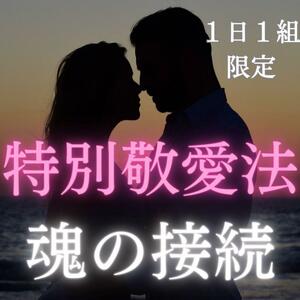 １日１組
限定

特別敬愛法

魂の接続